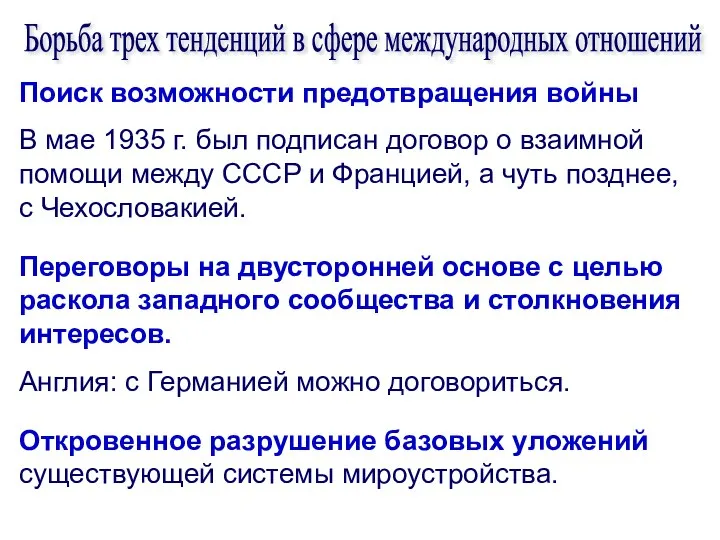 Борьба трех тенденций в сфере международных отношений

Поиск возможности предотвращения войны

В мае 1935 г. был подписан договор о взаимной помощи между СССР и Францией, а чуть позднее, с Чехословакией.

Переговоры на двусторонней основе с целью раскола западного сообщества и столкновения интересов.

Англия: с Германией можно договориться.

Откровенное разрушение базовых уложений существующей системы мироустройства.